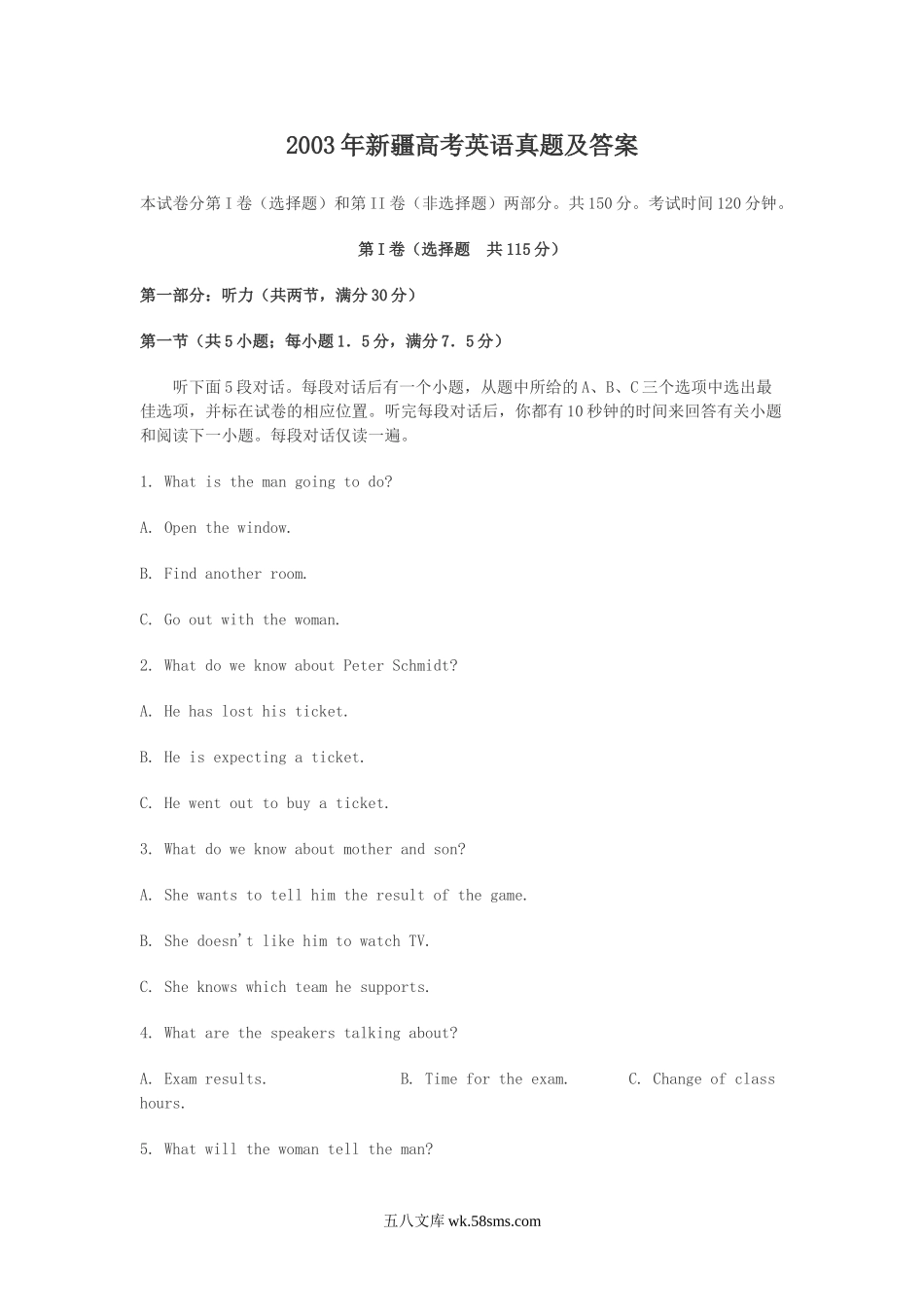 2003年新疆高考英语真题及答案

本试卷分第I卷（选择题）和第II卷（非选择题）两部分。共150分。考试时间120分钟。

第I卷（选择题　共115分）

第一部分：听力（共两节，满分30分）

第一节（共5小题；每小题1．5分，满分7．5分）

听下面5段对话。每段对话后有一个小题，从题中所给的A、B、C三个选项中选出最佳选项，并标在试卷的相应位置。听完每段对话后，你都有10秒钟的时间来回答有关小题和阅读下一小题。每段对话仅读一遍。

1. What is the man going to do?

A. Open the window.

B. Find another room.

C. Go out with the woman.

2. What do we know about Peter Schmidt?

A. He has lost his ticket.

B. He is expecting a ticket.

C. He went out to buy a ticket.

3. What do we know about mother and son?

A. She wants to tell him the result of the game.

B. She doesn't like him to watch TV.

C. She knows which team he supports.

4. What are the speakers talking about?

A. Exam results.　　B. Time for the exam.　　C. Change of class hours.

5. What will the woman tell the man?

五八文库 wk.58sms.com